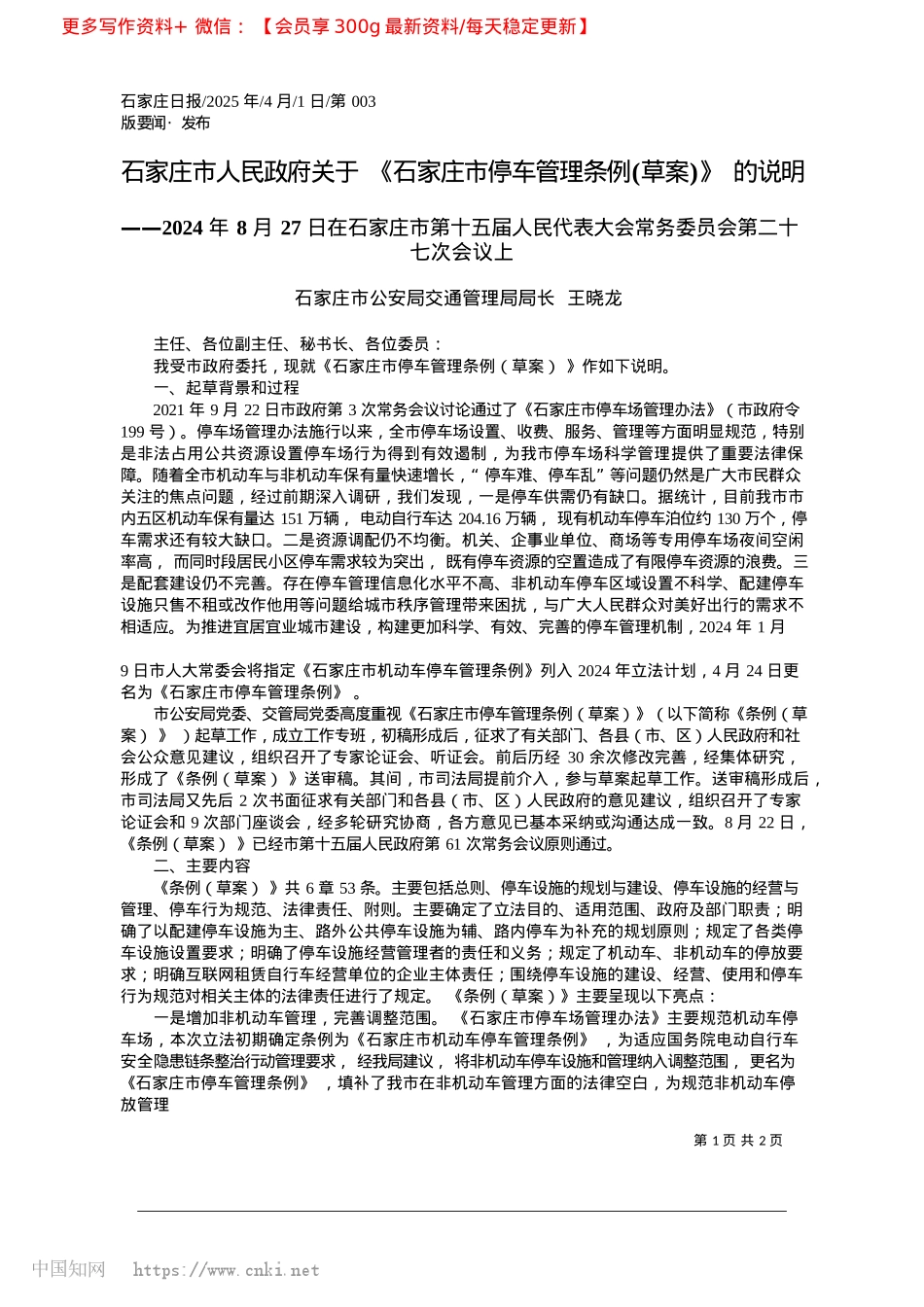 更多写作资料+ 微信：【会员享 300g 最新资料/每天稳定更新】

石家庄日报/2025 年/4 月/1 日/第 003
版要闻· 发布

石家庄市人民政府关于 《石家庄市停车管理条例(草案)》 的说明

——2024 年 8 月 27 日在石家庄市第十五届人民代表大会常务委员会第二十七次会议上

石家庄市公安局交通管理局局长 王晓龙

主任、各位副主任、秘书长、各位委员：

我受市政府委托，现就《石家庄市停车管理条例（草案）》作如下说明。

一、起草背景和过程

2021 年 9 月 22 日市政府第 3 次常务会议讨论通过了《石家庄市停车场管理办法》（市政府令 199 号）。停车场管理办法施行以来，全市停车场设置、收费、服务、管理等方面明显规范，特别是非法占用公共资源设置停车场行为得到有效遏制，为我市停车场科学管理提供了重要法律保障。随着全市机动车与非机动车保有量快速增长，“停车难、停车乱”等问题仍然是广大市民群众关注的焦点问题，经过前期深入调研，我们发现，一是停车供需仍有缺口。据统计，目前我市市内五区机动车保有量达 151 万辆， 电动自行车达 204.16 万辆， 现有机动车停车泊位约 130 万个，停车需求还有较大缺口。二是资源调配仍不均衡。机关、企事业单位、商场等专用停车场夜间空闲率高， 而同时段居民小区停车需求较为突出， 既有停车资源的空置造成了有限停车资源的浪费。三是配套建设仍不完善。存在停车管理信息化水平不高、非机动车停车区域设置不科学、配建停车设施只售不租或改作他用等问题给城市秩序管理带来困扰，与广大人民群众对美好出行的需求不相适应。为推进宜居宜业城市建设，构建更加科学、有效、完善的停车管理机制，2024 年 1 月

9 日市人大常委会将指定《石家庄市机动车停车管理条例》列入 2024 年立法计划，4 月 24 日更名为《石家庄市停车管理条例》。

市公安局党委、交管局党委高度重视《石家庄市停车管理条例（草案）》（以下简称《条例（草案）》）起草工作，成立工作专班，初稿形成后，征求了有关部门、各县（市、区）人民政府和社会公众意见建议，组织召开了专家论证会、听证会。前后历经 30 余次修改完善，经集体研究，形成了《条例（草案）》送审稿。其间，市司法局提前介入，参与草案起草工作。送审稿形成后，市司法局又先后 2 次书面征求有关部门和各县（市、区）人民政府的意见建议，组织召开了专家论证会和 9 次部门座谈会，经多轮研究协商，各方意见已基本采纳或沟通达成一致。8 月 22 日，《条例（草案）》已经市第十五届人民政府第 61 次常务会议原则通过。

二、主要内容

《条例（草案）》共 6 章 53 条。主要包括总则、停车设施的规划与建设、停车设施的经营与管理、停车行为规范、法律责任、附则。主要确定了立法目的、适用范围、政府及部门职责；明确了以配建停车设施为主、路外公共停车设施为辅、路内停车为补充的规划原则；规定了各类停车设施设置要求；明确了停车设施经营管理者的责任和义务；规定了机动车、非机动车的停放要求；明确互联网租赁自行车经营单位的企业主体责任；围绕停车设施的建设、经营、使用和停车行为规范对相关主体的法律责任进行了规定。 《条例（草案）》主要呈现以下亮点：

一是增加非机动车管理，完善调整范围。 《石家庄市停车场管理办法》主要规范机动车停车场，本次立法初期确定条例为《石家庄市机动车停车管理条例》 ，为适应国务院电动自行车安全隐患链条整治行动管理要求， 经我局建议， 将非机动车停车设施和管理纳入调整范围， 更名为《石家庄市停车管理条例》 ，填补了我市在非机动车管理方面的法律空白，为规范非机动车停放管理

第 1 页 共 2 页

中国知网 https://www.cnki.net